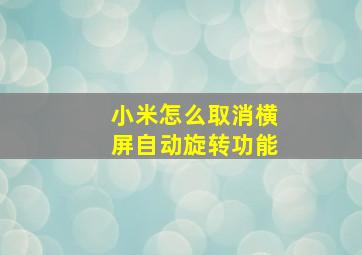 小米怎么取消横屏自动旋转功能